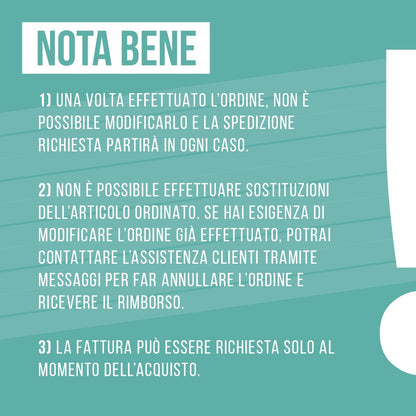 NOTA BENE

1) UNA VOLTA EFFETTUATO L'ORDINE, NON È POSSIBILE MODIFICARLO E LA SPEDIZIONE RICHIESTA PARTIRÀ IN OGNI CASO.

2) NON È POSSIBILE EFFETTUARE SOSTITUZIONI DELL'ARTICOLO ORDINATO. SE HAI ESIGENZA DI MODIFICARE L'ORDINE GIÀ EFFETTUATO, POTRAI CONTATTARE L'ASSISTENZA CLIENTI TRAMITE MESSAGGI PER FAR ANNULLARE L'ORDINE E RICEVERE IL RIMBORSO.

3) LA FATTURA PUÒ ESSERE RICHIESTA SOLO AL MOMENTO DELL'ACQUISTO.